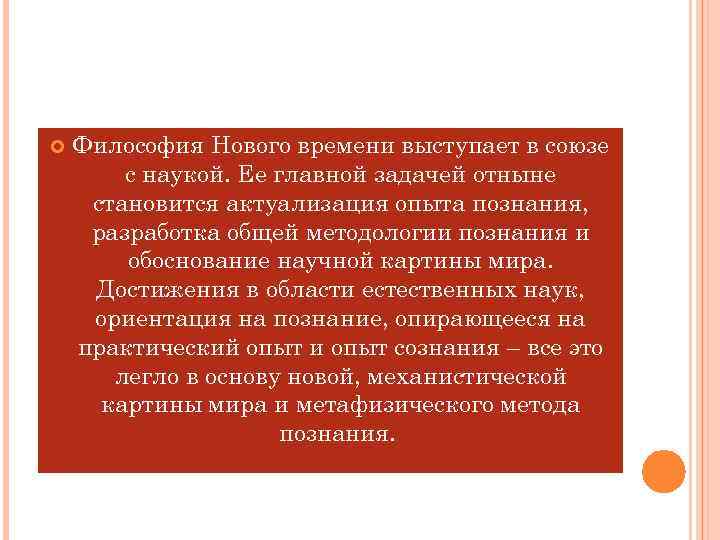 Философия Нового времени выступает в союзе с наукой. Ее главной задачей отныне становится актуализация опыта познания, разработка общей методологии познания и обоснование научной картины мира. Достижения в области естественных наук, ориентация на познание, опирающееся на практический опыт и опыт сознания – все это легло в основу новой, механистической картины мира и метафизического метода познания.